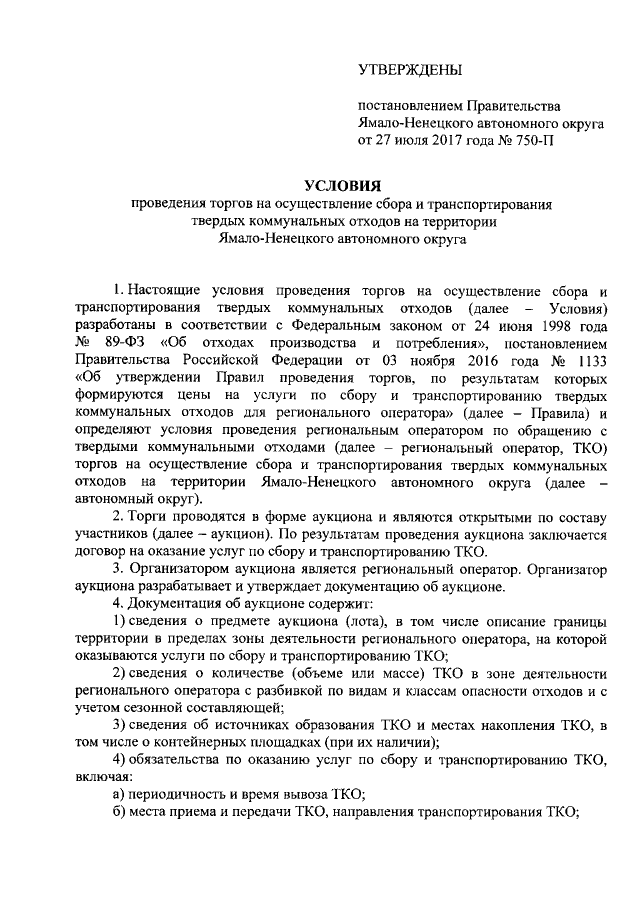 УТВЕРЖДЕНЫ

постановлением Правительства Ямало-Ненецкого автономного округа от 27 июля 2017 года № 750-П

УСЛОВИЯ
проведения торгов на осуществление сбора и транспортирования твердых коммунальных отходов на территории Ямало-Ненецкого автономного округа

1. Настоящие условия проведения торгов на осуществление сбора и транспортирования твердых коммунальных отходов (далее – Условия) разработаны в соответствии с Федеральным законом от 24 июня 1998 года № 89-ФЗ «Об отходах производства и потребления», постановлением Правительства Российской Федерации от 03 ноября 2016 года № 1133 «Об утверждении Правил проведения торгов, по результатам которых формируются цены на услуги по сбору и транспортированию твердых коммунальных отходов для регионального оператора» (далее – Правила) и определяют условия проведения региональным оператором по обращению с твердыми коммунальными отходами (далее – региональный оператор, ТКО) торгов на осуществление сбора и транспортирования твердых коммунальных отходов на территории Ямало-Ненецкого автономного округа (далее – автономный округ).

2. Торги проводятся в форме аукциона и являются открытыми по составу участников (далее – аукцион). По результатам проведения аукциона заключается договор на оказание услуг по сбору и транспортированию ТКО.

3. Организатором аукциона является региональный оператор. Организатор аукциона разрабатывает и утверждает документацию об аукционе.

4. Документация об аукционе содержит:

1) сведения о предмете аукциона (лота), в том числе описание границы территории в пределах зоны деятельности регионального оператора, на которой оказываются услуги по сбору и транспортированию ТКО;

2) сведения о количестве (объеме или массе) ТКО в зоне деятельности регионального оператора с разбивкой по видам и классам опасности отходов и с учетом сезонной составляющей;

3) сведения об источниках образования ТКО и местах накопления ТКО, в том числе о контейнерных площадках (при их наличии);

4) обязательства по оказанию услуг по сбору и транспортированию ТКО, включая:

а) периодичность и время вывоза ТКО;

б) места приема и передачи ТКО, направления транспортирования ТКО;